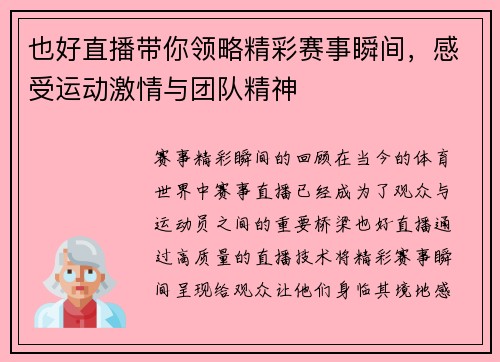 也好直播带你领略精彩赛事瞬间，感受运动激情与团队精神

赛事精彩瞬间的回顾在当今的体育世界中赛事直播已经成为了观众与运动员之间的重要桥梁也好直播通过高质量的直播技术将精彩赛事瞬间呈现给观众让他们身临其境地感